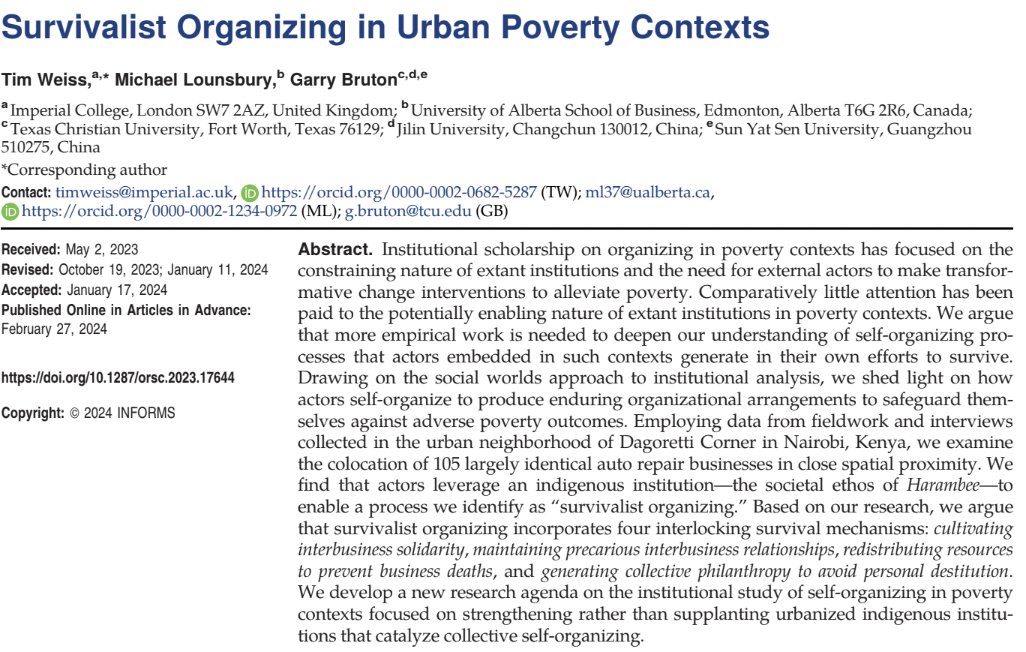 Survivalist Organizing in Urban Poverty Contexts

Tim Weiss,$^{a,*}$ Michael Lounsbury,$^{b}$ Garry Bruton$^{c,d,e}$

$^{a}$ Imperial College, London SW7 2AZ, United Kingdom; $^{b}$ University of Alberta School of Business, Edmonton, Alberta T6G 2R6, Canada; $^{c}$ Texas Christian University, Fort Worth, Texas 76129; $^{d}$ Jilin University, Changchun 130012, China; $^{e}$ Sun Yat Sen University, Guangzhou 510275, China

*Corresponding author

Contact: timweiss@imperial.ac.uk, https://orcid.org/0000-0002-0682-5287 (TW); ml37@ualberta.ca, https://orcid.org/0000-0002-1234-0972 (ML); g.bruton@tcu.edu (GB)

Received: May 2, 2023
Revised: October 19, 2023; January 11, 2024
Accepted: January 17, 2024
Published Online in Articles in Advance: February 27, 2024

https://doi.org/10.1287/orsc.2023.17644

Copyright: © 2024 INFORMS

Abstract. Institutional scholarship on organizing in poverty contexts has focused on the constraining nature of extant institutions and the need for external actors to make transformative change interventions to alleviate poverty. Comparatively little attention has been paid to the potentially enabling nature of extant institutions in poverty contexts. We argue that more empirical work is needed to deepen our understanding of self-organizing processes that actors embedded in such contexts generate in their own efforts to survive. Drawing on the social worlds approach to institutional analysis, we shed light on how actors self-organize to produce enduring organizational arrangements to safeguard themselves against adverse poverty outcomes. Employing data from fieldwork and interviews collected in the urban neighborhood of Dagoretti Corner in Nairobi, Kenya, we examine the colocation of 105 largely identical auto repair businesses in close spatial proximity. We find that actors leverage an indigenous institution—the societal ethos of Harambee—to enable a process we identify as "survivalist organizing." Based on our research, we argue that survivalist organizing incorporates four interlocking survival mechanisms: cultivating interbusiness solidarity, maintaining precarious interbusiness relationships, redistributing resources to prevent business deaths, and generating collective philanthropy to avoid personal destitution. We develop a new research agenda on the institutional study of self-organizing in poverty contexts focused on strengthening rather than supplanting urbanized indigenous institutions that catalyze collective self-organizing.